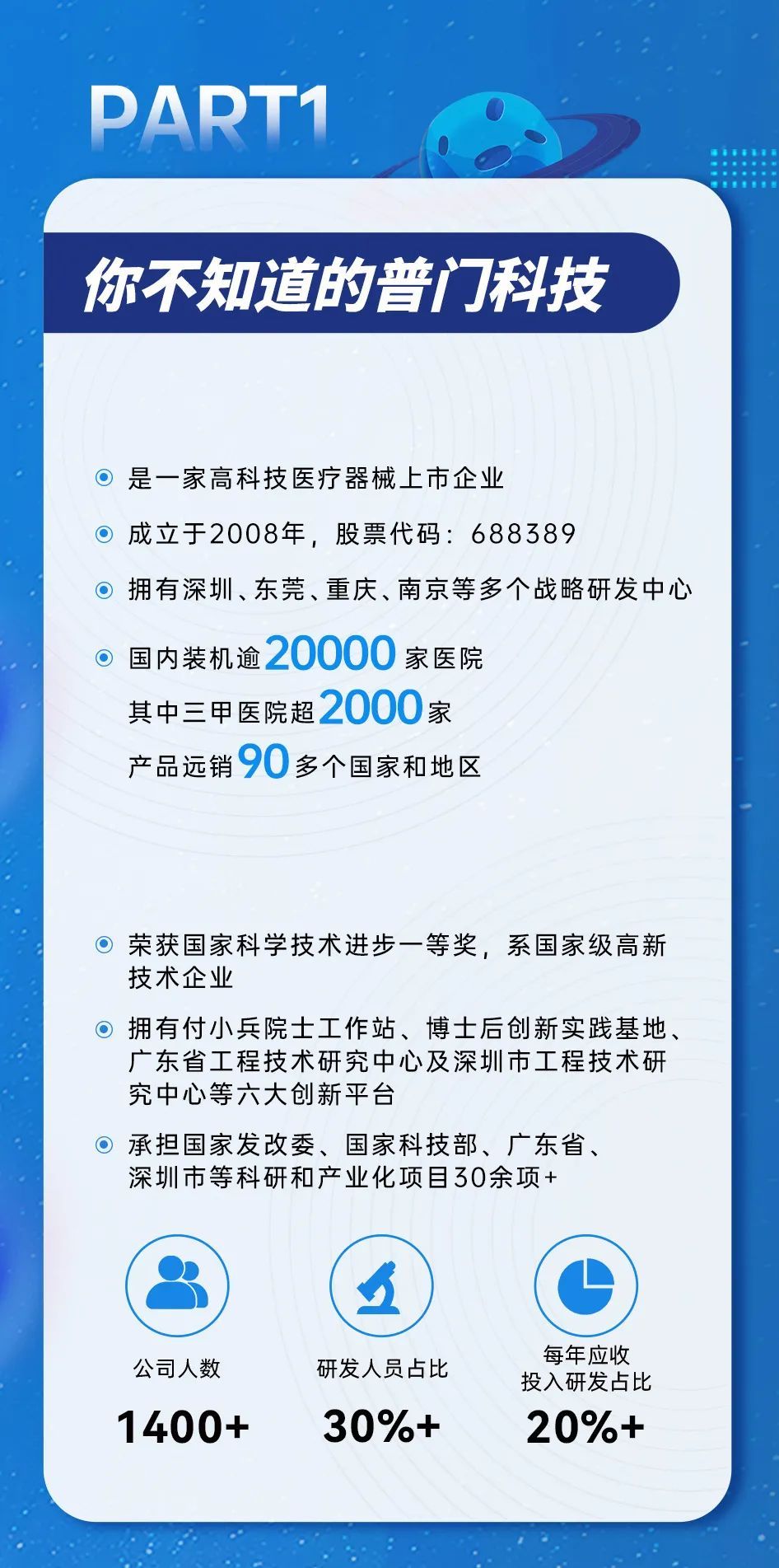 PART1

你不知道的普门科技

• 是一家高科技医疗器械上市企业

• 成立于2008年，股票代码：688389

• 拥有深圳、东莞、重庆、南京等多个战略研发中心

• 国内装机逾20000家医院
其中三甲医院超2000家
产品远销90多个国家和地区

• 荣获国家科学技术进步一等奖，系国家级高新技术企业

• 拥有付小兵院士工作站、博士后创新实践基地、广东省工程技术研究中心及深圳市工程技术研究中心等六大创新平台

• 承担国家发改委、国家科技部、广东省、深圳市等科研和产业化项目30余项+

公司人数
1400+

研发人员占比
30%+

每年应收
投入研发占比
20%+